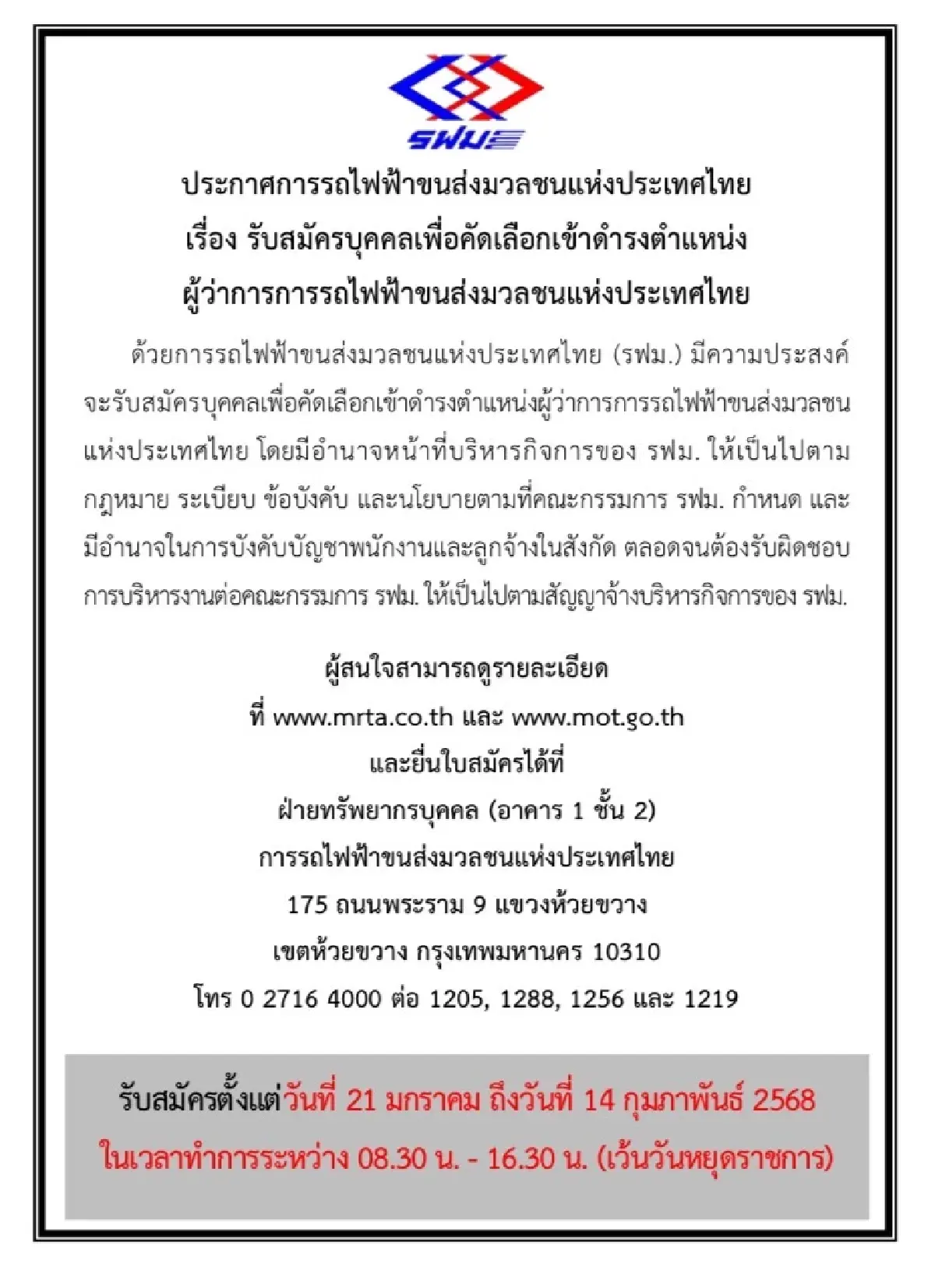 รฟม

ประกาศการรถไฟฟ้าขนส่งมวลชนแห่งประเทศไทย
เรื่อง รับสมัครบุคคลเพื่อคัดเลือกเข้าดำรงตำแหน่ง
ผู้ว่าการการรถไฟฟ้าขนส่งมวลชนแห่งประเทศไทย

ด้วยการรถไฟฟ้าขนส่งมวลชนแห่งประเทศไทย (รฟม.) มีความประสงค์จะรับสมัครบุคคลเพื่อคัดเลือกเข้าดำรงตำแหน่งผู้ว่าการการรถไฟฟ้าขนส่งมวลชนแห่งประเทศไทย โดยมีอำนาจหน้าที่บริหารกิจการของ รฟม. ให้เป็นไปตามกฎหมาย ระเบียบ ข้อบังคับ และนโยบายตามที่คณะกรรมการ รฟม. กำหนด และมีอำนาจในการบังคับบัญชาพนักงานและลูกจ้างในสังกัด ตลอดจนต้องรับผิดชอบการบริหารงานต่อคณะกรรมการ รฟม. ให้เป็นไปตามสัญญาจ้างบริหารกิจการของ รฟม.

ผู้สนใจสามารถดูรายละเอียด
ที่ www.mrta.co.th และ www.mot.go.th
และยื่นใบสมัครได้ที่
ฝ่ายทรัพยากรบุคคล (อาคาร 1 ชั้น 2)
การรถไฟฟ้าขนส่งมวลชนแห่งประเทศไทย
175 ถนนพระราม 9 แขวงห้วยขวาง
เขตห้วยขวาง กรุงเทพมหานคร 10310
โทร 0 2716 4000 ต่อ 1205, 1288, 1256 และ 1219

รับสมัครตั้งแต่วันที่ 21 มกราคม ถึงวันที่ 14 กุมภาพันธ์ 2568
ในเวลาทำการระหว่าง 08.30 น. - 16.30 น. (เว้นวันหยุดราชการ)